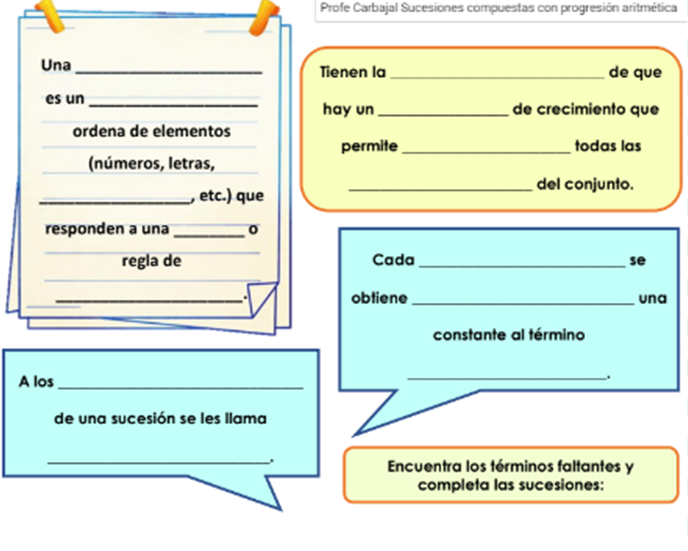 Profe Carbajal Sucesiones compuestas con progresión aritmética

Una ____ es un ____ ordena de elementos (números, letras, ____, etc.) que responden a una ____ o regla de ____.

Tienen la ____ de que hay un ____ de crecimiento que permite ____ todas las ____ del conjunto.

Cada ____ se obtiene ____ una constante al término ____.

A los ____ de una sucesión se les llama ____.

Encuentra los términos faltantes y completa las sucesiones: